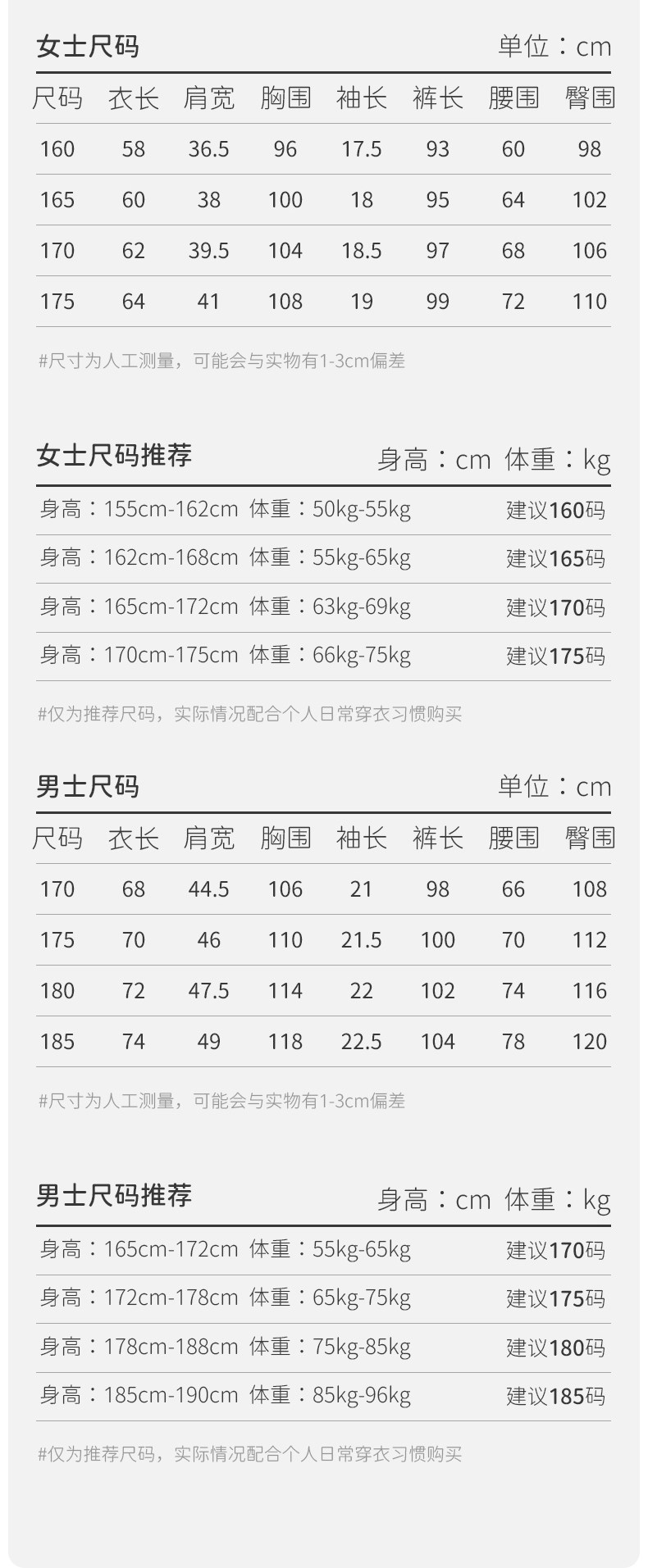 女士尺码 单位：cm

| 尺码 | 衣长 | 肩宽 | 胸围 | 袖长 | 裤长 | 腰围 | 臀围 |
|---|---|---|---|---|---|---|---|
| 160 | 58 | 36.5 | 96 | 17.5 | 93 | 60 | 98 |
| 165 | 60 | 38 | 100 | 18 | 95 | 64 | 102 |
| 170 | 62 | 39.5 | 104 | 18.5 | 97 | 68 | 106 |
| 175 | 64 | 41 | 108 | 19 | 99 | 72 | 110 |

#尺寸为人工测量，可能会与实物有1-3cm偏差

女士尺码推荐 身高：cm 体重：kg

身高：155cm-162cm 体重：50kg-55kg 建议160码
身高：162cm-168cm 体重：55kg-65kg 建议165码
身高：165cm-172cm 体重：63kg-69kg 建议170码
身高：170cm-175cm 体重：66kg-75kg 建议175码

#仅为推荐尺码，实际情况配合个人日常穿衣习惯购买

男士尺码 单位：cm

| 尺码 | 衣长 | 肩宽 | 胸围 | 袖长 | 裤长 | 腰围 | 臀围 |
|---|---|---|---|---|---|---|---|
| 170 | 68 | 44.5 | 106 | 21 | 98 | 66 | 108 |
| 175 | 70 | 46 | 110 | 21.5 | 100 | 70 | 112 |
| 180 | 72 | 47.5 | 114 | 22 | 102 | 74 | 116 |
| 185 | 74 | 49 | 118 | 22.5 | 104 | 78 | 120 |

#尺寸为人工测量，可能会与实物有1-3cm偏差

男士尺码推荐 身高：cm 体重：kg

身高：165cm-172cm 体重：55kg-65kg 建议170码
身高：172cm-178cm 体重：65kg-75kg 建议175码
身高：178cm-188cm 体重：75kg-85kg 建议180码
身高：185cm-190cm 体重：85kg-96kg 建议185码

#仅为推荐尺码，实际情况配合个人日常穿衣习惯购买